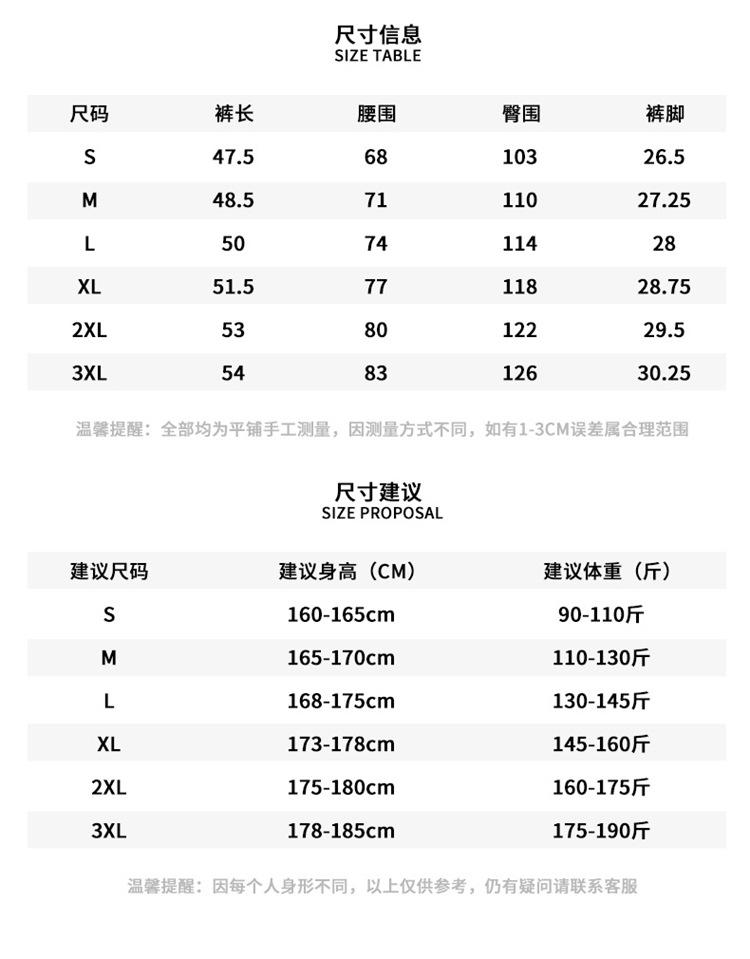 尺寸信息
SIZE TABLE

| 尺码 | 裤长 | 腰围 | 臀围 | 裤脚 |
|---|---|---|---|---|
| S | 47.5 | 68 | 103 | 26.5 |
| M | 48.5 | 71 | 110 | 27.25 |
| L | 50 | 74 | 114 | 28 |
| XL | 51.5 | 77 | 118 | 28.75 |
| 2XL | 53 | 80 | 122 | 29.5 |
| 3XL | 54 | 83 | 126 | 30.25 |

温馨提醒：全部均为平铺手工测量，因测量方式不同，如有1-3CM误差属合理范围

尺寸建议
SIZE PROPOSAL

| 建议尺码 | 建议身高（CM） | 建议体重（斤） |
|---|---|---|
| S | 160-165cm | 90-110斤 |
| M | 165-170cm | 110-130斤 |
| L | 168-175cm | 130-145斤 |
| XL | 173-178cm | 145-160斤 |
| 2XL | 175-180cm | 160-175斤 |
| 3XL | 178-185cm | 175-190斤 |

温馨提醒：因每个人身形不同，以上仅供参考，仍有疑问请联系客服